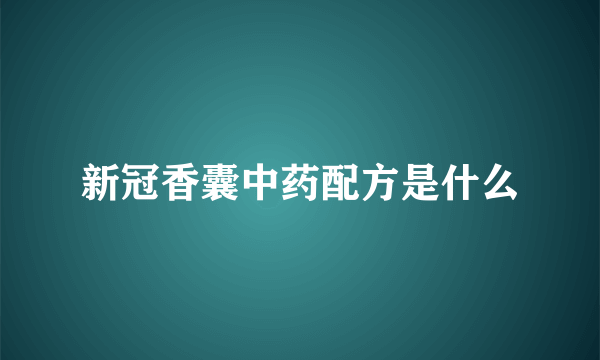 新冠香囊中药配方是什么